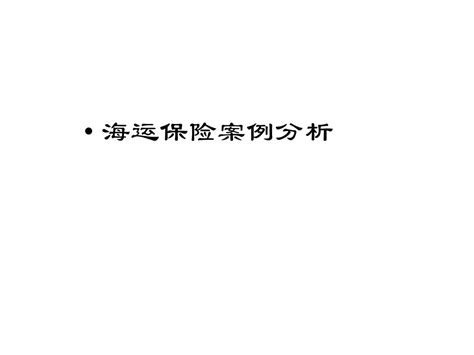 • 海运保险案例分析